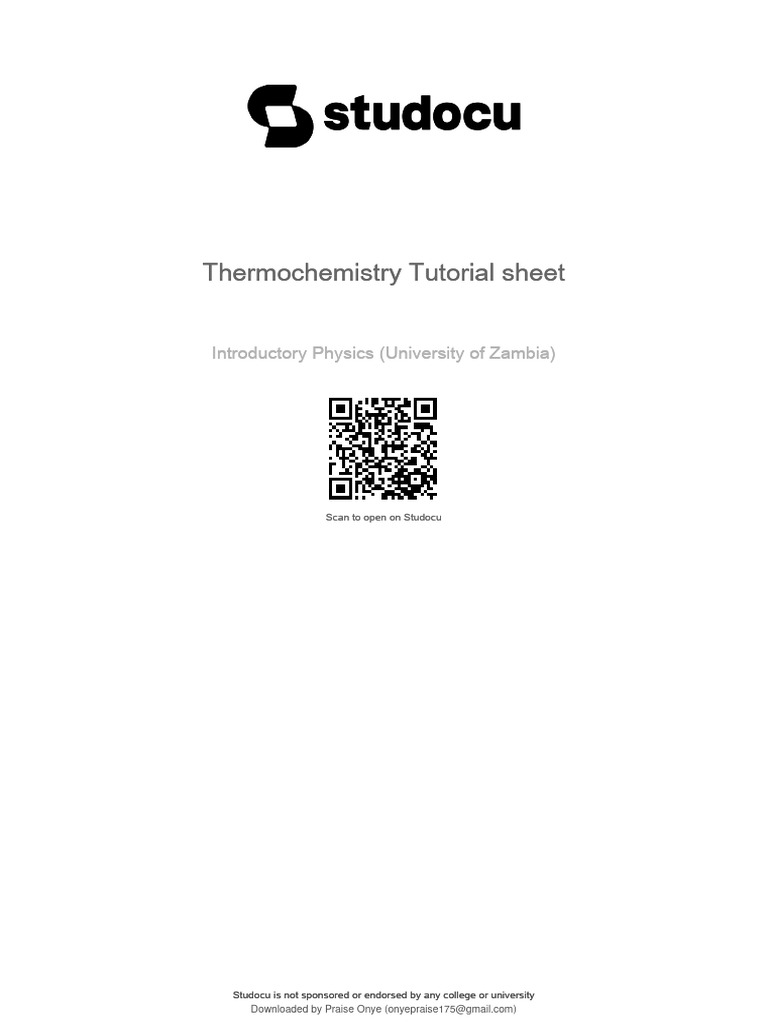 studocu

Thermochemistry Tutorial sheet

Introductory Physics (University of Zambia)

Scan to open on Studocu

Studocu is not sponsored or endorsed by any college or university
Downloaded by Praise Onye (onyepraise175@gmail.com)